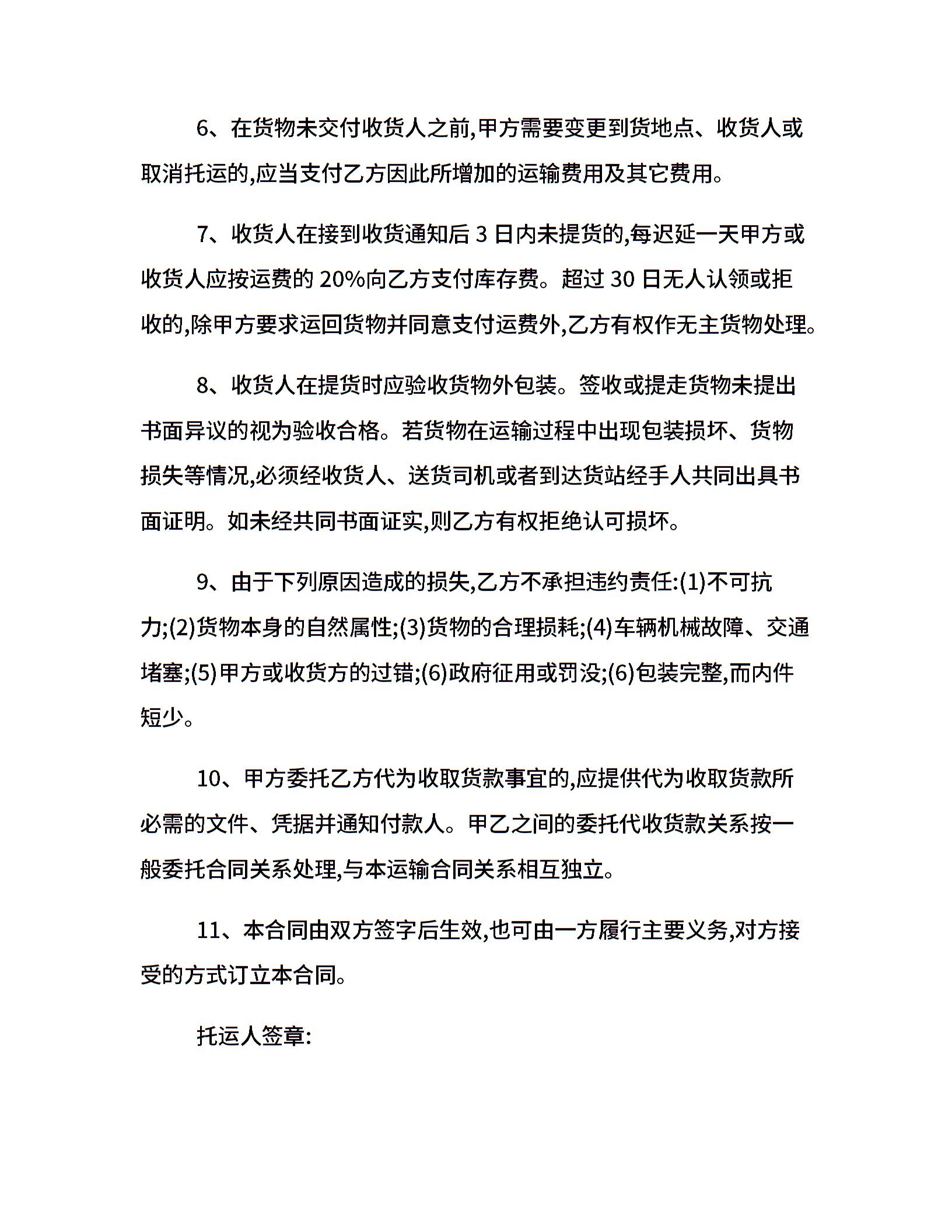 6、在货物未交付收货人之前,甲方需要变更到货地点、收货人或取消托运的,应当支付乙方因此所增加的运输费用及其它费用。

7、收货人在接到收货通知后 3 日内未提货的,每迟延一天甲方或收货人应按运费的 20%向乙方支付库存费。超过 30 日无人认领或拒收的,除甲方要求运回货物并同意支付运费外,乙方有权作无主货物处理。

8、收货人在提货时应验收货物外包装。签收或提走货物未提出书面异议的视为验收合格。若货物在运输过程中出现包装损坏、货物损失等情况,必须经收货人、送货司机或者到达货站经手人共同出具书面证明。如未经共同书面证实,则乙方有权拒绝认可损坏。

9、由于下列原因造成的损失,乙方不承担违约责任:(1)不可抗力;(2)货物本身的自然属性;(3)货物的合理损耗;(4)车辆机械故障、交通堵塞;(5)甲方或收货方的过错;(6)政府征用或罚没;(6)包装完整,而内件短少。

10、甲方委托乙方代为收取货款事宜的,应提供代为收取货款所必需的文件、凭据并通知付款人。甲乙之间的委托代收货款关系按一般委托合同关系处理,与本运输合同关系相互独立。

11、本合同由双方签字后生效,也可由一方履行主要义务,对方接受的方式订立本合同。

托运人签章: